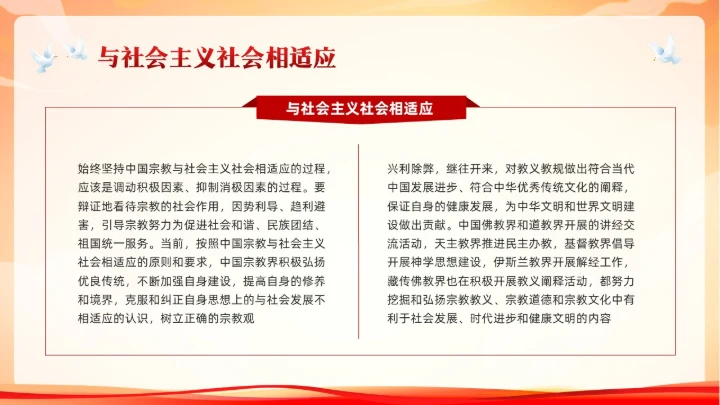 与社会主义社会相适应

与社会主义社会相适应

始终坚持中国宗教与社会主义社会相适应的过程，应该是调动积极因素、抑制消极因素的过程。要辩证地看待宗教的社会作用，因势利导、趋利避害，引导宗教努力为促进社会和谐、民族团结、祖国统一服务。当前，按照中国宗教与社会主义社会相适应的原则和要求，中国宗教界积极弘扬优良传统，不断加强自身建设，提高自身的修养和境界，克服和纠正自身思想上的与社会发展不相适应的认识，树立正确的宗教观

兴利除弊，继往开来，对教义教规做出符合当代中国发展进步、符合中华优秀传统文化的阐释，保证自身的健康发展，为中华文明和世界文明建设做出贡献。中国佛教界和道教界开展的讲经交流活动，天主教界推进民主办教，基督教界倡导开展神学思想建设，伊斯兰教界开展解经工作，藏传佛教界也在积极开展教义阐释活动，都努力挖掘和弘扬宗教教义、宗教道德和宗教文化中有利于社会发展、时代进步和健康文明的内容